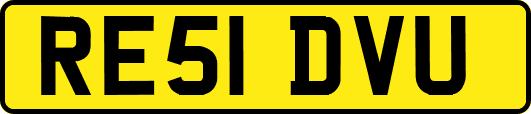 RE51 DVU